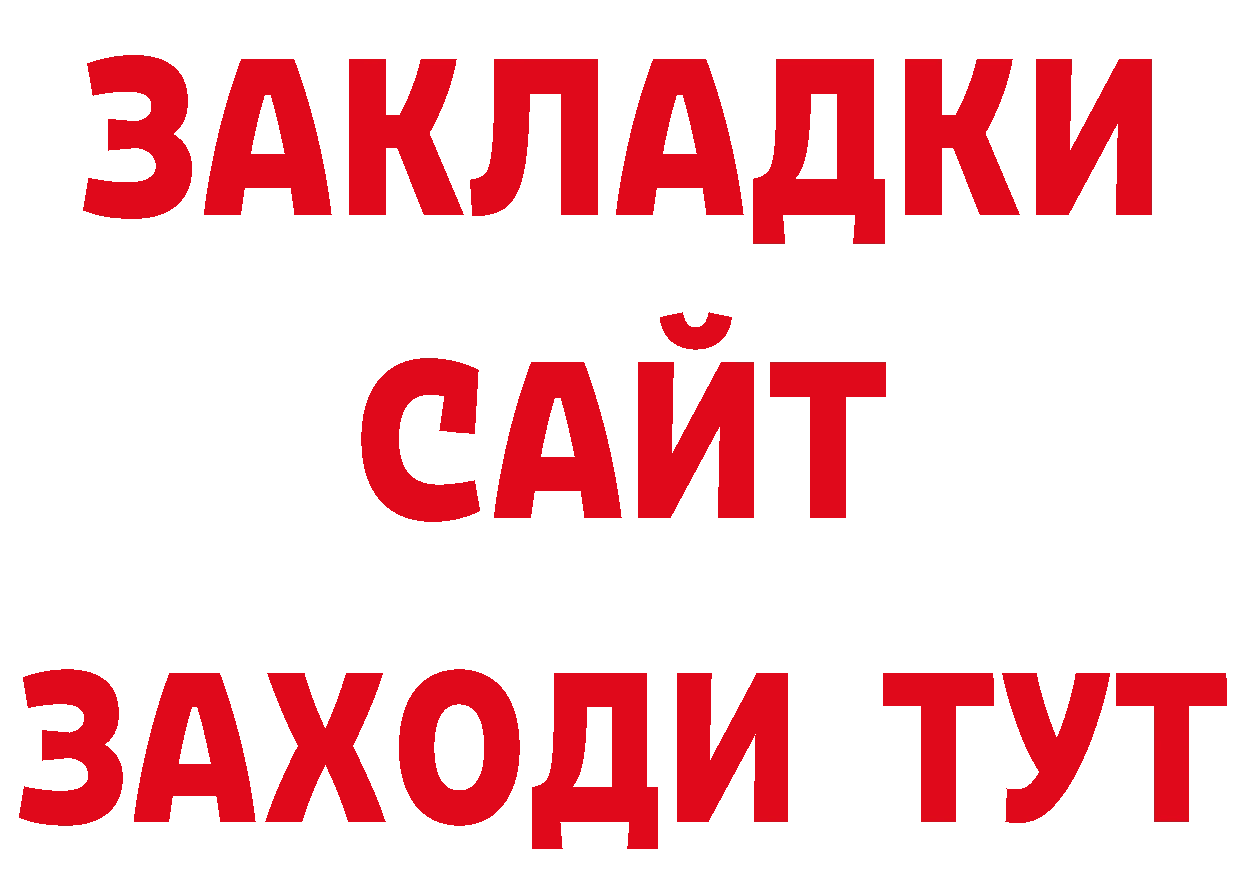 ЗАКЛАДКИ
САЙТ
ЗАХОДИ ТУТ